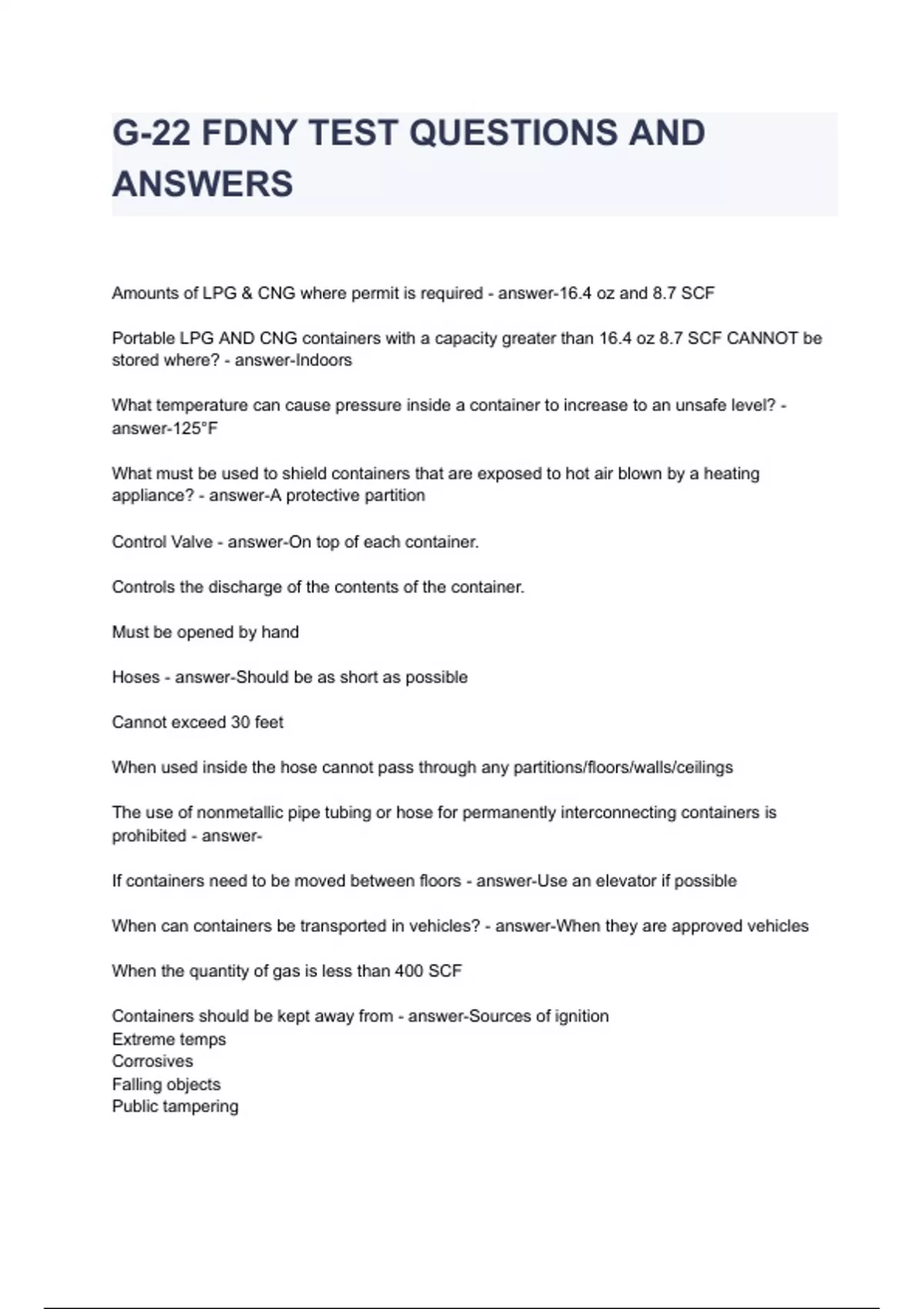 G-22 FDNY TEST QUESTIONS AND ANSWERS

Amounts of LPG & CNG where permit is required - answer-16.4 oz and 8.7 SCF

Portable LPG AND CNG containers with a capacity greater than 16.4 oz 8.7 SCF CANNOT be stored where? - answer-Indoors

What temperature can cause pressure inside a container to increase to an unsafe level? - answer-125°F

What must be used to shield containers that are exposed to hot air blown by a heating appliance? - answer-A protective partition

Control Valve - answer-On top of each container.

Controls the discharge of the contents of the container.

Must be opened by hand

Hoses - answer-Should be as short as possible

Cannot exceed 30 feet

When used inside the hose cannot pass through any partitions/floors/walls/ceilings

The use of nonmetallic pipe tubing or hose for permanently interconnecting containers is prohibited - answer-

If containers need to be moved between floors - answer-Use an elevator if possible

When can containers be transported in vehicles? - answer-When they are approved vehicles

When the quantity of gas is less than 400 SCF

Containers should be kept away from - answer-Sources of ignition
Extreme temps
Corrosives
Falling objects
Public tampering